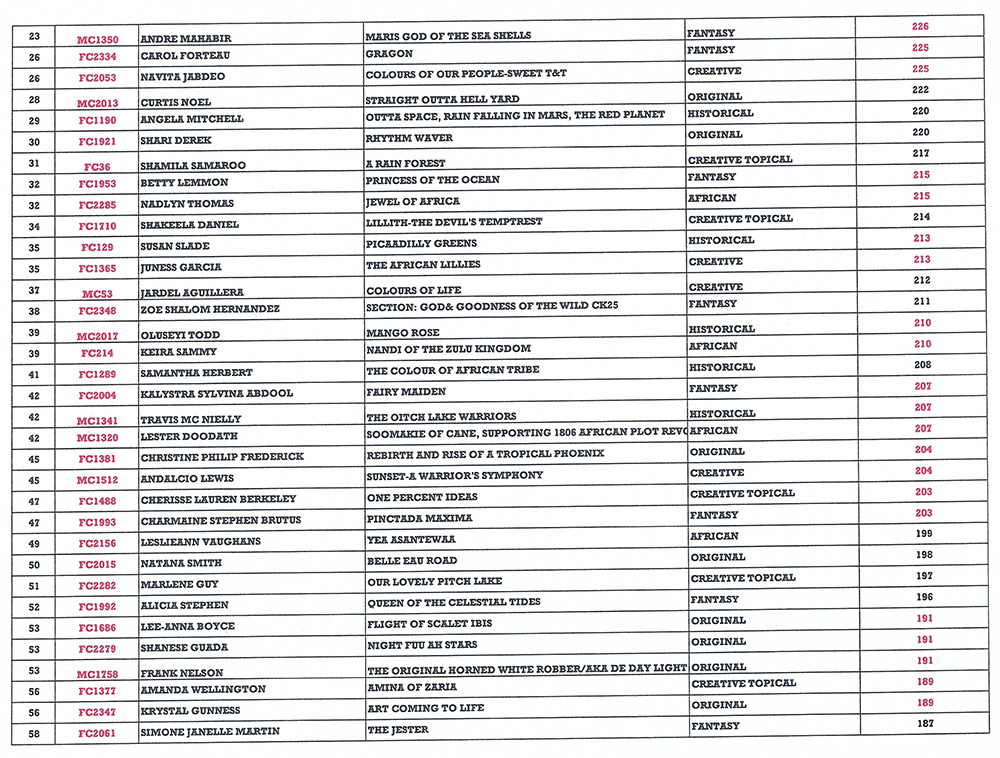 | 23 | MC1350 | ANDRE MAHABIR | MARIS GOD OF THE SEA SHELLS | FANTASY | 226 |
|---|---|---|---|---|---|
| 26 | FC2334 | CAROL FORTEAU | GRAGON | FANTASY | 225 |
| 26 | FC2053 | NAVITA JABDEO | COLOURS OF OUR PEOPLE-SWEET T&T | CREATIVE | 225 |
| 28 | MC2013 | CURTIS NOEL | STRAIGHT OUTTA HELL YARD | ORIGINAL | 222 |
| 29 | FC1190 | ANGELA MITCHELL | OUTTA SPACE, RAIN FALLING IN MARS, THE RED PLANET | HISTORICAL | 220 |
| 30 | FC1921 | SHARI DEREK | RHYTHM WAVER | ORIGINAL | 220 |
| 31 | FC36 | SHAMILA SAMAROO | A RAIN FOREST | CREATIVE TOPICAL | 217 |
| 32 | FC1953 | BETTY LEMMON | PRINCESS OF THE OCEAN | FANTASY | 215 |
| 32 | FC2285 | NADLYN THOMAS | JEWEL OF AFRICA | AFRICAN | 215 |
| 34 | FC1710 | SHAKEELA DANIEL | LILLITH-THE DEVIL'S TEMPTREST | CREATIVE TOPICAL | 214 |
| 35 | FC129 | SUSAN SLADE | PICAADILLY GREENS | HISTORICAL | 213 |
| 35 | FC1365 | JUNESS GARCIA | THE AFRICAN LILLIES | CREATIVE | 213 |
| 37 | MC53 | JARDEL AGUILLERA | COLOURS OF LIFE | CREATIVE | 212 |
| 38 | FC2348 | ZOE SHALOM HERNANDEZ | SECTION: GOD& GOODNESS OF THE WILD CK25 | FANTASY | 211 |
| 39 | MC2017 | OLUSEYI TODD | MANGO ROSE | HISTORICAL | 210 |
| 39 | FC214 | KEIRA SAMMY | NANDI OF THE ZULU KINGDOM | AFRICAN | 210 |
| 41 | FC1289 | SAMANTHA HERBERT | THE COLOUR OF AFRICAN TRIBE | HISTORICAL | 208 |
| 42 | FC2004 | KALYSTRA SYLVINA ABDOOL | FAIRY MAIDEN | FANTASY | 207 |
| 42 | MC1341 | TRAVIS MC NIELLY | THE OITCH LAKE WARRIORS | HISTORICAL | 207 |
| 42 | MC1320 | LESTER DOODATH | SOOMAKIE OF CANE, SUPPORTING 1806 AFRICAN PLOT REVO | AFRICAN | 207 |
| 45 | FC1381 | CHRISTINE PHILIP FREDERICK | REBIRTH AND RISE OF A TROPICAL PHOENIX | ORIGINAL | 204 |
| 45 | MC1512 | ANDALCIO LEWIS | SUNSET-A WARRIOR'S SYMPHONY | CREATIVE | 204 |
| 47 | FC1488 | CHERISSE LAUREN BERKELEY | ONE PERCENT IDEAS | CREATIVE TOPICAL | 203 |
| 47 | FC1993 | CHARMAINE STEPHEN BRUTUS | PINCTADA MAXIMA | FANTASY | 203 |
| 49 | FC2156 | LESLIEANN VAUGHANS | YEA ASANTEWAA | AFRICAN | 199 |
| 50 | FC2015 | NATANA SMITH | BELLE EAU ROAD | ORIGINAL | 198 |
| 51 | FC2282 | MARLENE GUY | OUR LOVELY PITCH LAKE | CREATIVE TOPICAL | 197 |
| 52 | FC1992 | ALICIA STEPHEN | QUEEN OF THE CELESTIAL TIDES | FANTASY | 196 |
| 53 | FC1686 | LEE-ANNA BOYCE | FLIGHT OF SCALET IBIS | ORIGINAL | 191 |
| 53 | FC2279 | SHANESE GUADA | NIGHT FUU AH STARS | ORIGINAL | 191 |
| 53 | MC1758 | FRANK NELSON | THE ORIGINAL HORNED WHITE ROBBER/AKA DE DAY LIGHT | ORIGINAL | 191 |
| 56 | FC1377 | AMANDA WELLINGTON | AMINA OF ZARIA | CREATIVE TOPICAL | 189 |
| 56 | FC2347 | KRYSTAL GUNNESS | ART COMING TO LIFE | ORIGINAL | 189 |
| 58 | FC2061 | SIMONE JANELLE MARTIN | THE JESTER | FANTASY | 187 |